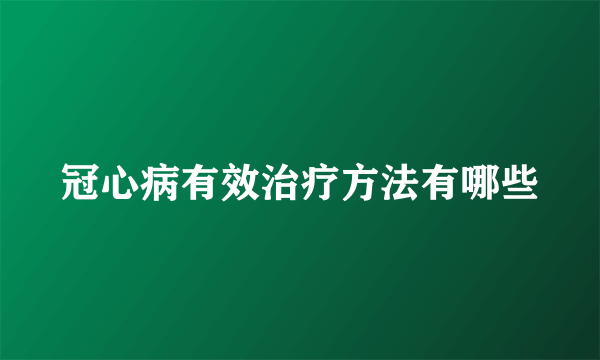 冠心病有效治疗方法有哪些